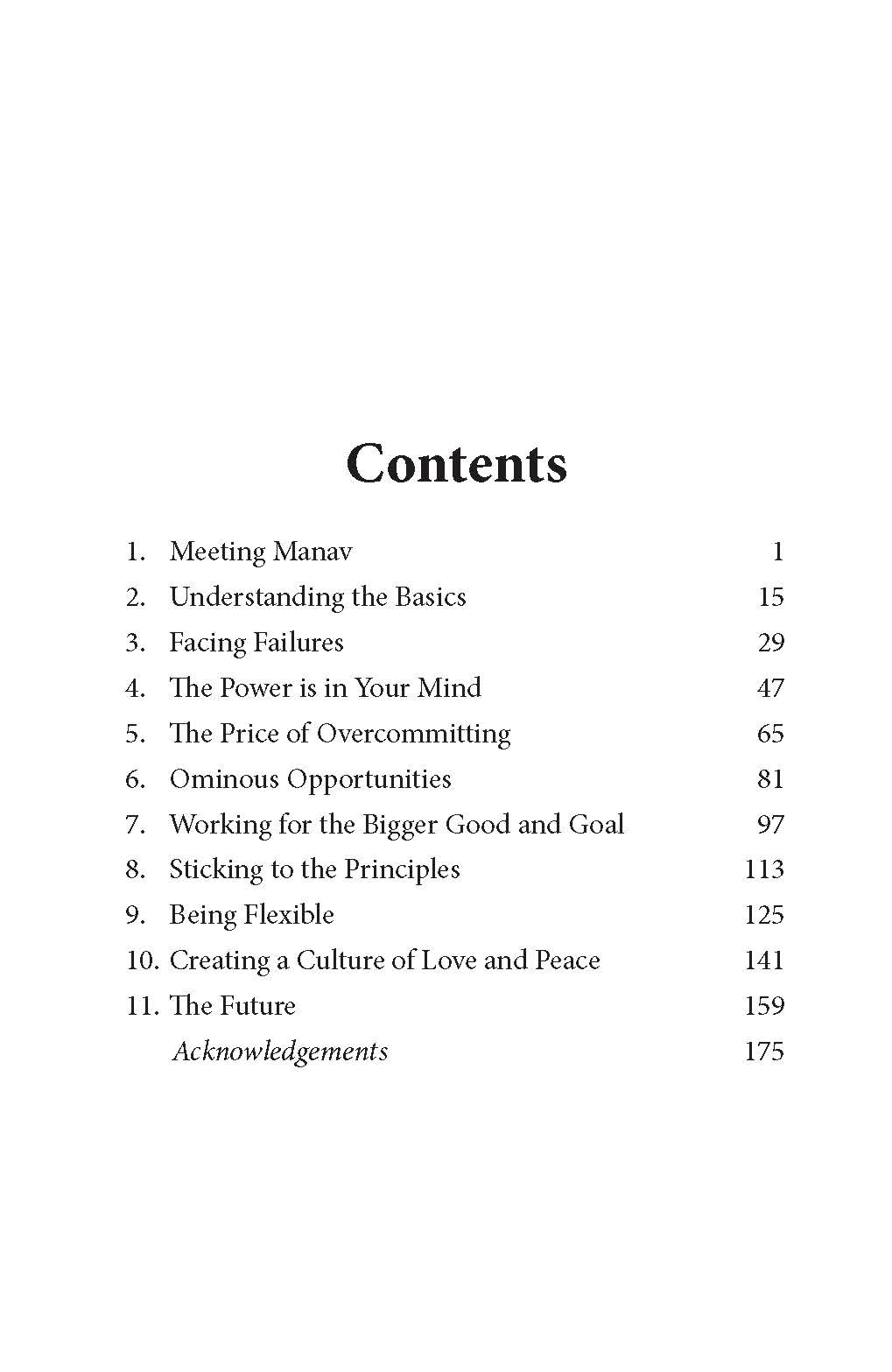 Contents

1. Meeting Manav 1
2. Understanding the Basics 15
3. Facing Failures 29
4. The Power is in Your Mind 47
5. The Price of Overcommitting 65
6. Ominous Opportunities 81
7. Working for the Bigger Good and Goal 97
8. Sticking to the Principles 113
9. Being Flexible 125
10. Creating a Culture of Love and Peace 141
11. The Future 159
Acknowledgements 175